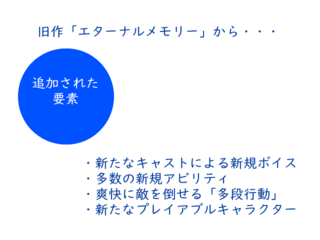 旧作「エターナルメモリー」から・・・

追加された要素

・新たなキャストによる新規ボイス
・多数の新規アビリティ
・爽快に敵を倒せる「多段行動」
・新たなプレイアブルキャラクター